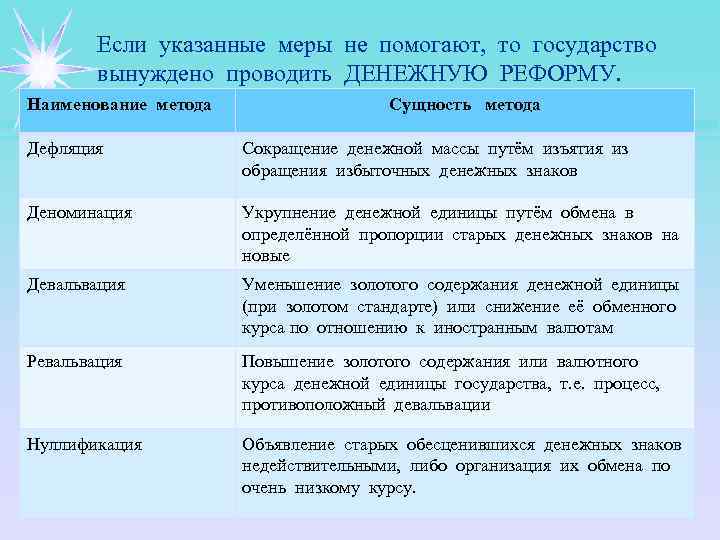 Если указанные меры не помогают, то государство вынуждено проводить ДЕНЕЖНУЮ РЕФОРМУ.

| Наименование метода | Сущность метода |
|---|---|
| Дефляция | Сокращение денежной массы путём изъятия из обращения избыточных денежных знаков |
| Деноминация | Укрупнение денежной единицы путём обмена в определённой пропорции старых денежных знаков на новые |
| Девальвация | Уменьшение золотого содержания денежной единицы (при золотом стандарте) или снижение её обменного курса по отношению к иностранным валютам |
| Ревальвация | Повышение золотого содержания или валютного курса денежной единицы государства, т.е. процесс, противоположный девальвации |
| Нуллификация | Объявление старых обесценившихся денежных знаков недействительными, либо организация их обмена по очень низкому курсу. |